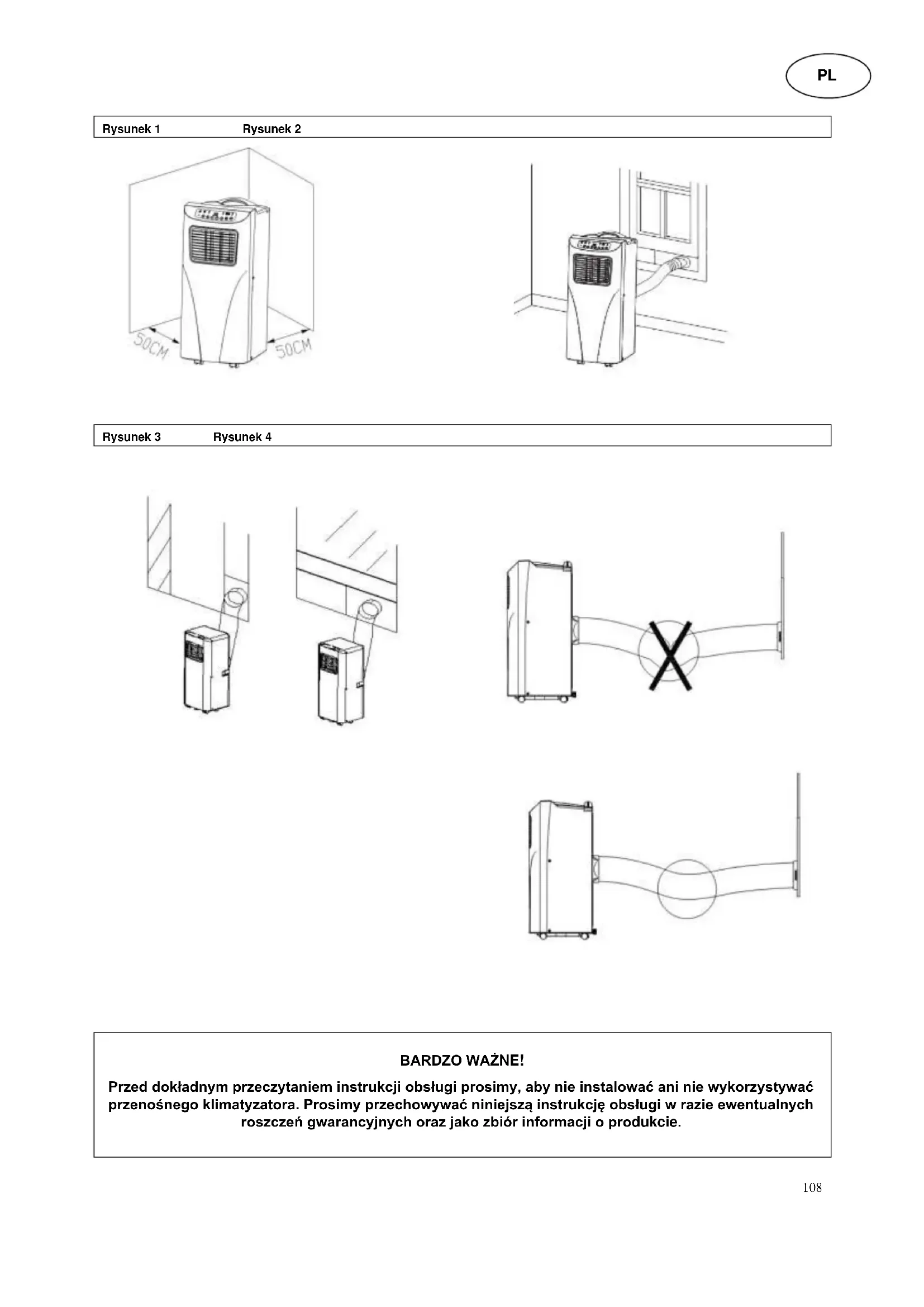 PL

Rysunek 1 Rysunek 2

50CM 50CM

Rysunek 3 Rysunek 4

BARDZO WAŻNE!

Przed dokładnym przeczytaniem instrukcji obsługi prosimy, aby nie instalować ani nie wykorzystywać przenośnego klimatyzatora. Prosimy przechowywać niniejszą instrukcję obsługi w razie ewentualnych roszczeń gwarancyjnych oraz jako zbiór informacji o produkcie.

108